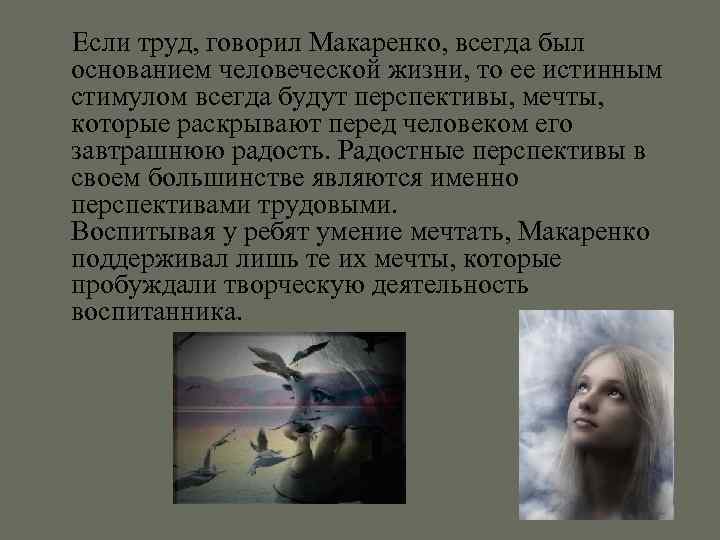 Если труд, говорил Макаренко, всегда был основанием человеческой жизни, то ее истинным стимулом всегда будут перспективы, мечты, которые раскрывают перед человеком его завтрашнюю радость. Радостные перспективы в своем большинстве являются именно перспективами трудовыми.
Воспитывая у ребят умение мечтать, Макаренко поддерживал лишь те их мечты, которые пробуждали творческую деятельность воспитанника.